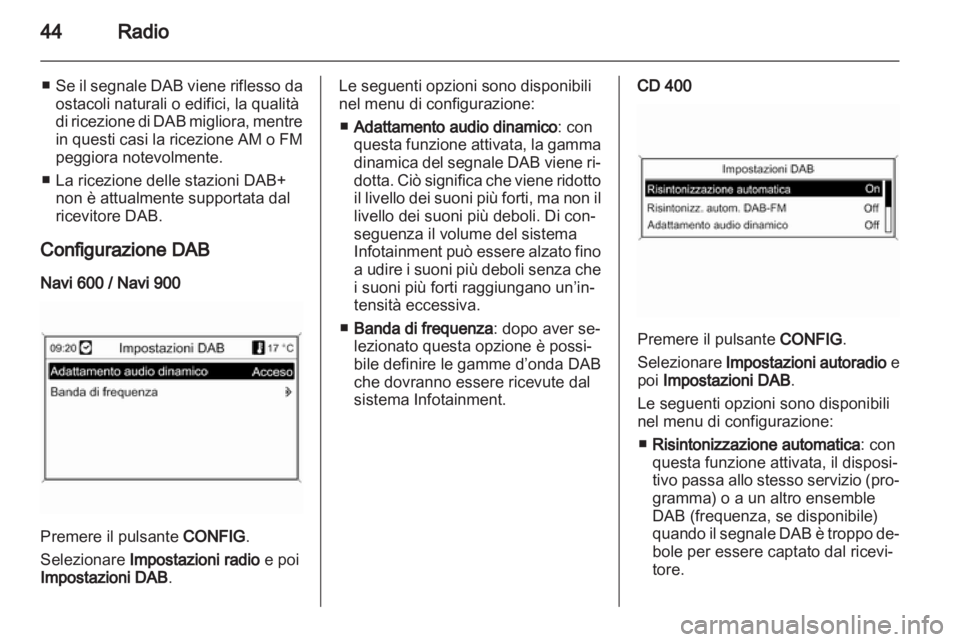 44 Radio

■ Se il segnale DAB viene riflesso da ostacoli naturali o edifici, la qualità di ricezione di DAB migliora, mentre in questi casi la ricezione AM o FM peggiora notevolmente.

■ La ricezione delle stazioni DAB+ non è attualmente supportata dal ricevitore DAB.

Configurazione DAB

Navi 600 / Navi 900

09:20 Impostazioni DAB 17 °C
Adattamento audio dinamico Acceso
Banda di frequenza

Premere il pulsante CONFIG.

Selezionare Impostazioni radio e poi Impostazioni DAB.

Le seguenti opzioni sono disponibili nel menu di configurazione:

■ Adattamento audio dinamico: con questa funzione attivata, la gamma dinamica del segnale DAB viene ridotta. Ciò significa che viene ridotto il livello dei suoni più forti, ma non il livello dei suoni più deboli. Di conseguenza il volume del sistema Infotainment può essere alzato fino a udire i suoni più deboli senza che i suoni più forti raggiungano un'intensità eccessiva.

■ Banda di frequenza: dopo aver selezionato questa opzione è possibile definire le gamme d'onda DAB che dovranno essere ricevute dal sistema Infotainment.

CD 400

Impostazioni DAB
Risintonizzazione automatica On
Risintonizz. autom. DAB-FM Off
Adattamento audio dinamico Off

Premere il pulsante CONFIG.

Selezionare Impostazioni autoradio e poi Impostazioni DAB.

Le seguenti opzioni sono disponibili nel menu di configurazione:

■ Risintonizzazione automatica: con questa funzione attivata, il dispositivo passa allo stesso servizio (programma) o a un altro ensemble DAB (frequenza, se disponibile) quando il segnale DAB è troppo debole per essere captato dal ricevitore.

carmanualsonline.info